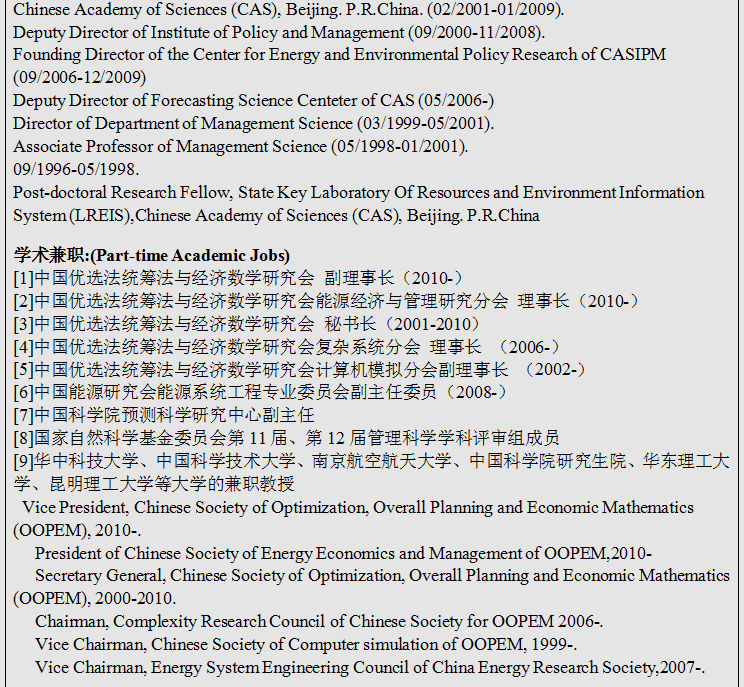 Chinese Academy of Sciences (CAS), Beijing. P.R.China. (02/2001-01/2009).
Deputy Director of Institute of Policy and Management (09/2000-11/2008).
Founding Director of the Center for Energy and Environmental Policy Research of CASIPM (09/2006-12/2009)
Deputy Director of Forecasting Science Centeter of CAS (05/2006-)
Director of Department of Management Science (03/1999-05/2001).
Associate Professor of Management Science (05/1998-01/2001).
09/1996-05/1998.
Post-doctoral Research Fellow, State Key Laboratory Of Resources and Environment Information System (LREIS),Chinese Academy of Sciences (CAS), Beijing. P.R.China

学术兼职:(Part-time Academic Jobs)
[1]中国优选法统筹法与经济数学研究会 副理事长（2010-）
[2]中国优选法统筹法与经济数学研究会能源经济与管理研究分会 理事长（2010-）
[3]中国优选法统筹法与经济数学研究会 秘书长（2001-2010）
[4]中国优选法统筹法与经济数学研究会复杂系统分会 理事长 （2006-）
[5]中国优选法统筹法与经济数学研究会计算机模拟分会副理事长 （2002-）
[6]中国能源研究会能源系统工程专业委员会副主任委员（2008-）
[7]中国科学院预测科学研究中心副主任
[8]国家自然科学基金委员会第 11 届、第 12 届管理科学学科评审组成员
[9]华中科技大学、中国科学技术大学、南京航空航天大学、中国科学院研究生院、华东理工大学、昆明理工大学等大学的兼职教授
Vice President, Chinese Society of Optimization, Overall Planning and Economic Mathematics (OOPEM), 2010-.
President of Chinese Society of Energy Economics and Management of OOPEM,2010-
Secretary General, Chinese Society of Optimization, Overall Planning and Economic Mathematics (OOPEM), 2000-2010.
Chairman, Complexity Research Council of Chinese Society for OOPEM 2006-.
Vice Chairman, Chinese Society of Computer simulation of OOPEM, 1999-.
Vice Chairman, Energy System Engineering Council of China Energy Research Society,2007-.